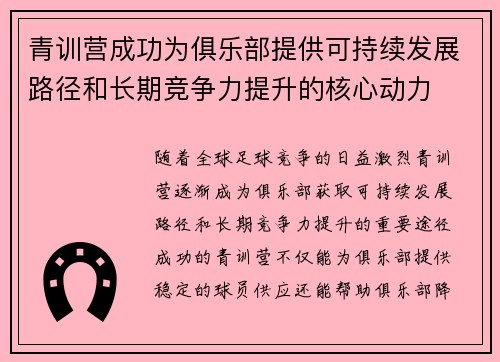 青训营成功为俱乐部提供可持续发展路径和长期竞争力提升的核心动力

随着全球足球竞争的日益激烈青训营逐渐成为俱乐部获取可持续发展路径和长期竞争力提升的重要途径成功的青训营不仅能为俱乐部提供稳定的球员供应还能帮助俱乐部降